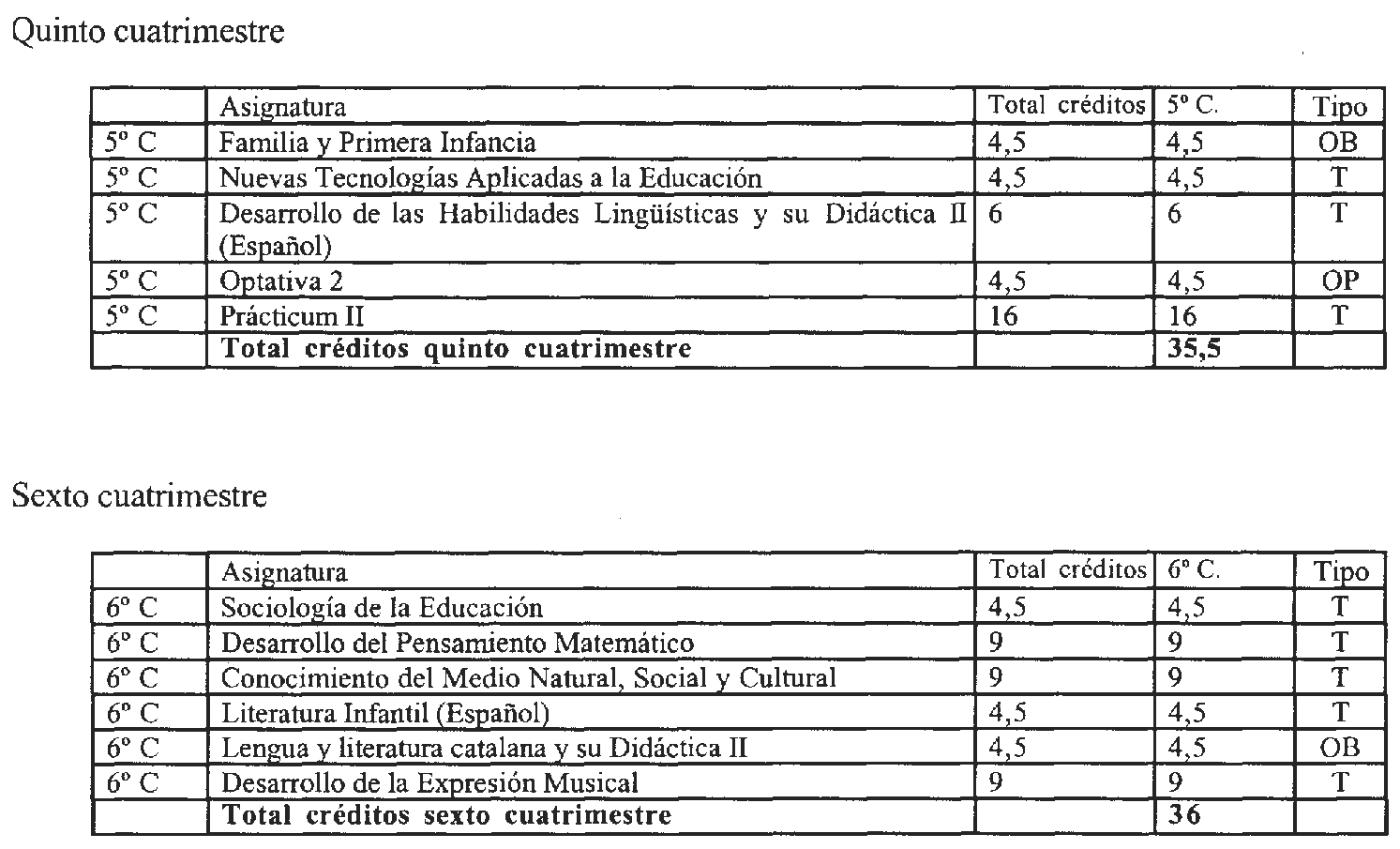 Quinto cuatrimestre

| | Asignatura | Total créditos | 5º C. | Tipo |
|---|---|---|---|---|
| 5º C | Familia y Primera Infancia | 4,5 | 4,5 | OB |
| 5º C | Nuevas Tecnologías Aplicadas a la Educación | 4,5 | 4,5 | T |
| 5º C | Desarrollo de las Habilidades Lingüísticas y su Didáctica II (Español) | 6 | 6 | T |
| 5º C | Optativa 2 | 4,5 | 4,5 | OP |
| 5º C | Prácticum II | 16 | 16 | T |
| | **Total créditos quinto cuatrimestre** | | **35,5** | |

Sexto cuatrimestre

| | Asignatura | Total créditos | 6º C. | Tipo |
|---|---|---|---|---|
| 6º C | Sociología de la Educación | 4,5 | 4,5 | T |
| 6º C | Desarrollo del Pensamiento Matemático | 9 | 9 | T |
| 6º C | Conocimiento del Medio Natural, Social y Cultural | 9 | 9 | T |
| 6º C | Literatura Infantil (Español) | 4,5 | 4,5 | T |
| 6º C | Lengua y literatura catalana y su Didáctica II | 4,5 | 4,5 | OB |
| 6º C | Desarrollo de la Expresión Musical | 9 | 9 | T |
| | **Total créditos sexto cuatrimestre** | | **36** | |